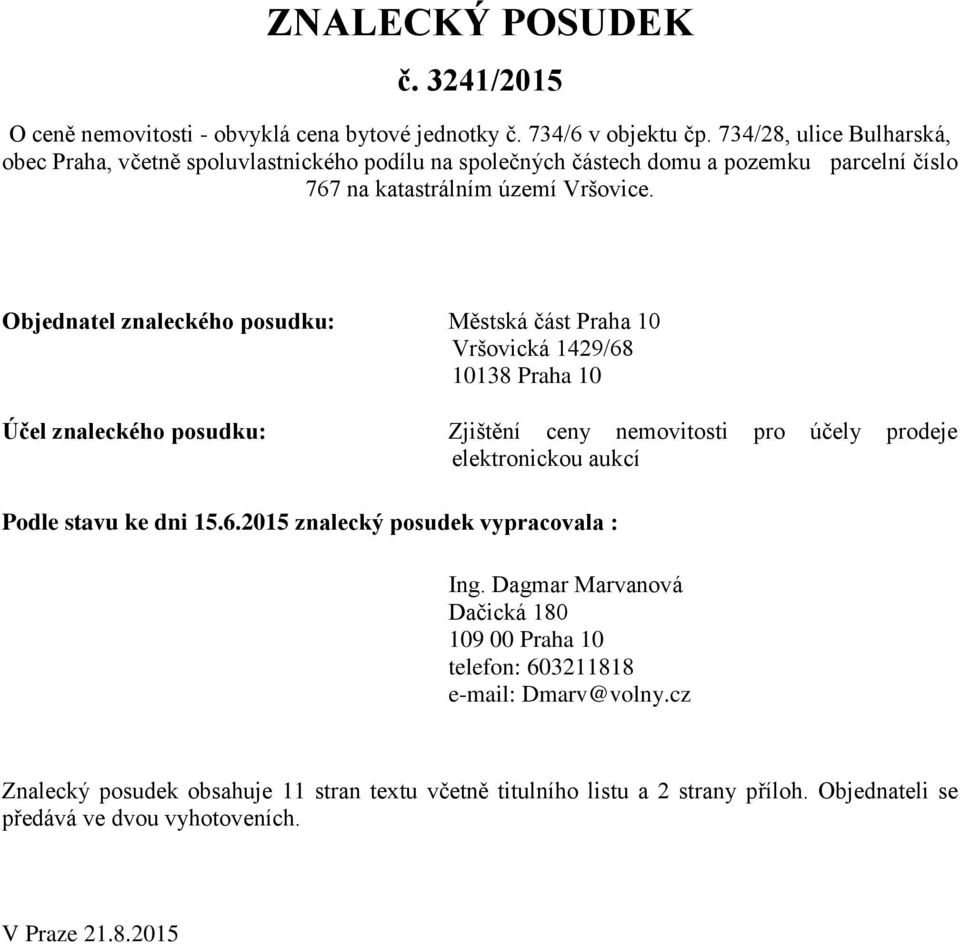 ZNALECKÝ POSUDEK

č. 3241/2015

O ceně nemovitosti - obvyklá cena bytové jednotky č. 734/6 v objektu čp. 734/28, ulice Bulharská, obec Praha, včetně spoluvlastnického podílu na společných částech domu a pozemku parcelní číslo 767 na katastrálním území Vršovice.

Objednatel znaleckého posudku: Městská část Praha 10
Vršovická 1429/68
10138 Praha 10

Účel znaleckého posudku: Zjištění ceny nemovitosti pro účely prodeje elektronickou aukcí

Podle stavu ke dni 15.6.2015 znalecký posudek vypracovala :

Ing. Dagmar Marvanová
Dačická 180
109 00 Praha 10
telefon: 603211818
e-mail: Dmarv@volny.cz

Znalecký posudek obsahuje 11 stran textu včetně titulního listu a 2 strany příloh. Objednateli se předává ve dvou vyhotoveních.

V Praze 21.8.2015